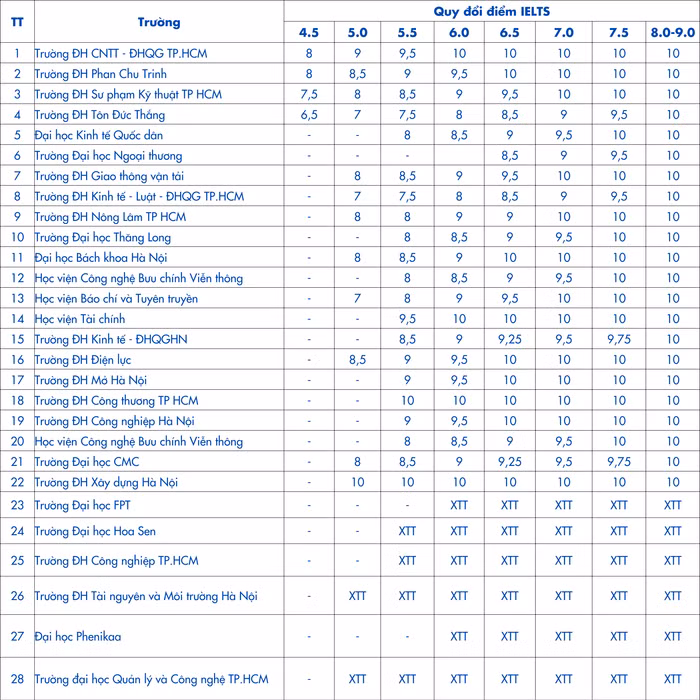 | TT | Trường | Quy đổi điểm IELTS | | | | | | | |
|---|---|---|---|---|---|---|---|---|---|
| | | 4.5 | 5.0 | 5.5 | 6.0 | 6.5 | 7.0 | 7.5 | 8.0-9.0 |
| 1 | Trường ĐH CNTT - ĐHQG TP.HCM | 8 | 9 | 9,5 | 10 | 10 | 10 | 10 | 10 |
| 2 | Trường ĐH Phan Chu Trinh | 8 | 8,5 | 9 | 9,5 | 10 | 10 | 10 | 10 |
| 3 | Trường ĐH Sư phạm Kỹ thuật TP HCM | 7,5 | 8 | 8,5 | 9 | 9,5 | 10 | 10 | 10 |
| 4 | Trường ĐH Tôn Đức Thắng | 6,5 | 7 | 7,5 | 8 | 8,5 | 9 | 9,5 | 10 |
| 5 | Đại học Kinh tế Quốc dân | - | - | 8 | 8,5 | 9 | 9,5 | 10 | 10 |
| 6 | Trường Đại học Ngoại thương | - | - | - | | 8,5 | 9 | 9,5 | 10 |
| 7 | Trường ĐH Giao thông vận tải | - | 8 | 8,5 | 9 | 9,5 | 10 | 10 | 10 |
| 8 | Trường ĐH Kinh tế - Luật - ĐHQG TP.HCM | - | 7 | 7,5 | 8 | 8,5 | 9 | 9,5 | 10 |
| 9 | Trường ĐH Nông Lâm TP HCM | - | 8 | 8 | 9 | 9 | 10 | 10 | 10 |
| 10 | Trường Đại học Thăng Long | - | - | 8 | 8,5 | 9 | 9,5 | 10 | 10 |
| 11 | Đại học Bách khoa Hà Nội | - | 8 | 8,5 | 9 | 10 | 10 | 10 | 10 |
| 12 | Học viện Công nghệ Bưu chính Viễn thông | - | - | 8 | 8,5 | 9 | 9,5 | 10 | 10 |
| 13 | Học viện Báo chí và Tuyên truyền | - | 7 | 8 | 9 | 9,5 | 10 | 10 | 10 |
| 14 | Học viện Tài chính | - | - | 9,5 | 10 | 10 | 10 | 10 | 10 |
| 15 | Trường ĐH Kinh tế - ĐHQGHN | - | - | 8,5 | 9 | 9,25 | 9,5 | 9,75 | 10 |
| 16 | Trường ĐH Điện lực | - | 8,5 | 9 | 9,5 | 10 | 10 | 10 | 10 |
| 17 | Trường ĐH Mở Hà Nội | - | - | 9 | 9,5 | 10 | 10 | 10 | 10 |
| 18 | Trường ĐH Công thương TP HCM | - | - | 10 | 10 | 10 | 10 | 10 | 10 |
| 19 | Trường ĐH Công nghiệp Hà Nội | - | - | 9 | 9,5 | 10 | 10 | 10 | 10 |
| 20 | Học viện Công nghệ Bưu chính Viễn thông | - | - | 8 | 8,5 | 9 | 9,5 | 10 | 10 |
| 21 | Trường Đại học CMC | - | 8 | 8,5 | 9 | 9,25 | 9,5 | 9,75 | 10 |
| 22 | Trường ĐH Xây dựng Hà Nội | - | 10 | 10 | 10 | 10 | 10 | 10 | 10 |
| 23 | Trường Đại học FPT | - | - | - | XTT | XTT | XTT | XTT | XTT |
| 24 | Trường Đại học Hoa Sen | - | - | XTT | XTT | XTT | XTT | XTT | XTT |
| 25 | Trường ĐH Công nghiệp TP.HCM | - | - | XTT | XTT | XTT | XTT | XTT | XTT |
| 26 | Trường ĐH Tài nguyên và Môi trường Hà Nội | - | XTT | XTT | XTT | XTT | XTT | XTT | XTT |
| 27 | Đại học Phenikaa | - | - | - | XTT | XTT | XTT | XTT | XTT |
| 28 | Trường đại học Quản lý và Công nghệ TP.HCM | - | XTT | XTT | XTT | XTT | XTT | XTT | XTT |